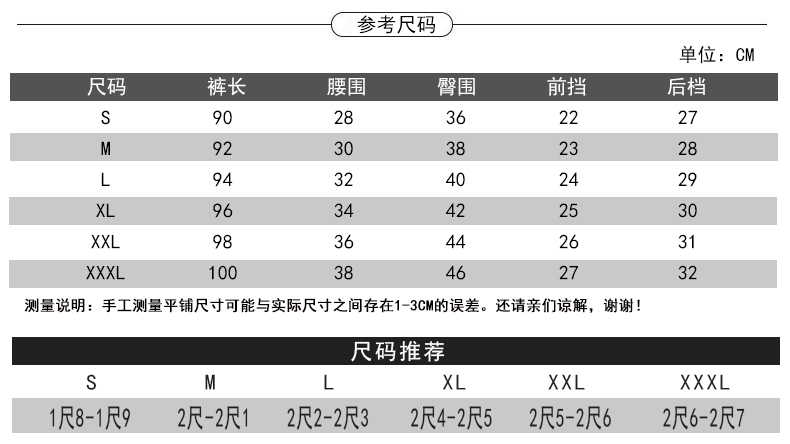 参考尺码

单位：CM

| 尺码 | 裤长 | 腰围 | 臀围 | 前挡 | 后档 |
|---|---|---|---|---|---|
| S | 90 | 28 | 36 | 22 | 27 |
| M | 92 | 30 | 38 | 23 | 28 |
| L | 94 | 32 | 40 | 24 | 29 |
| XL | 96 | 34 | 42 | 25 | 30 |
| XXL | 98 | 36 | 44 | 26 | 31 |
| XXXL | 100 | 38 | 46 | 27 | 32 |

测量说明：手工测量平铺尺寸可能与实际尺寸之间存在1-3CM的误差。还请亲们谅解，谢谢！

尺码推荐

| S | M | L | XL | XXL | XXXL |
|---|---|---|---|---|---|
| 1尺8-1尺9 | 2尺-2尺1 | 2尺2-2尺3 | 2尺4-2尺5 | 2尺5-2尺6 | 2尺6-2尺7 |